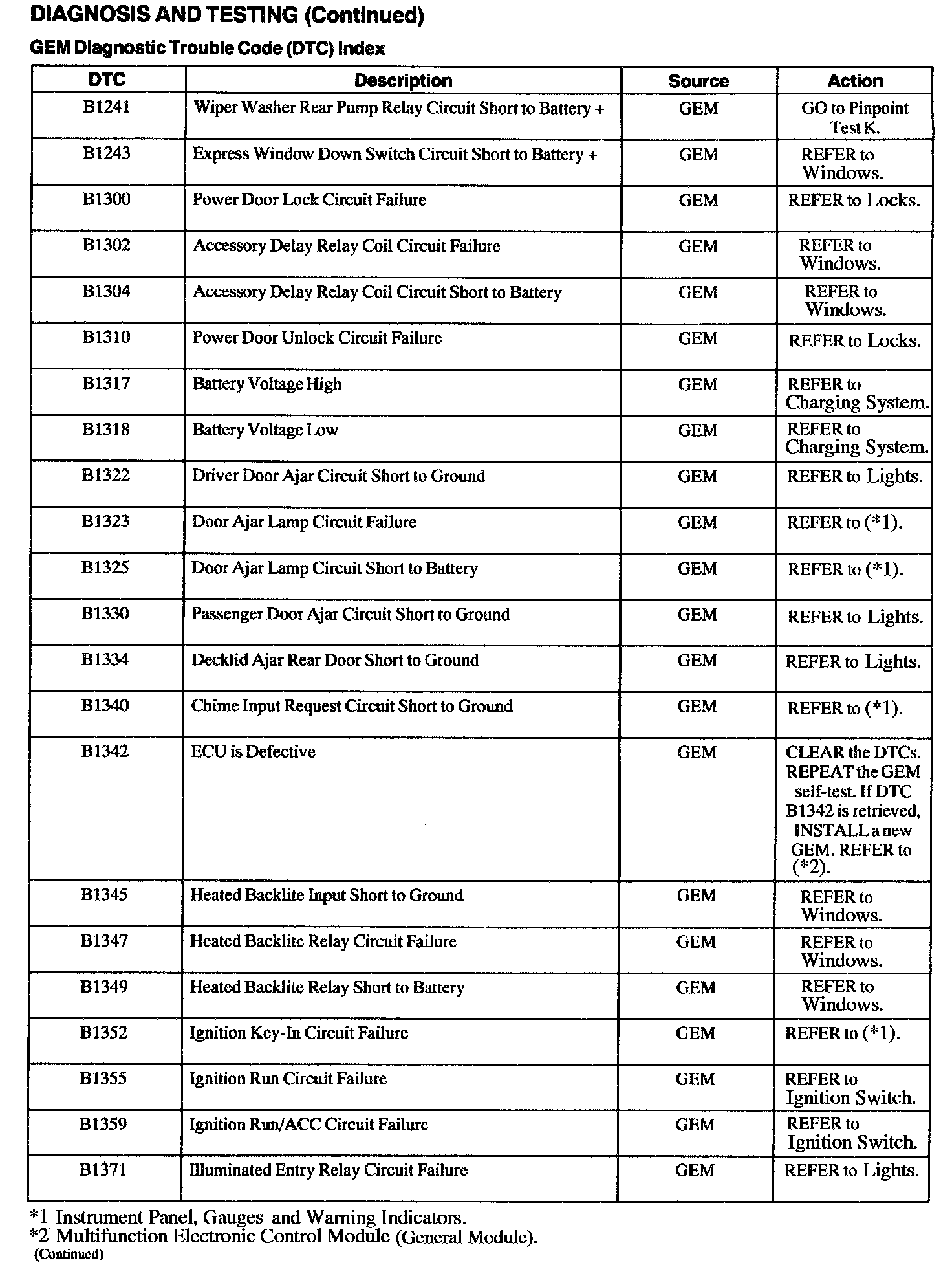 DIAGNOSIS AND TESTING (Continued)

GEM Diagnostic Trouble Code (DTC) Index

| DTC | Description | Source | Action |
|---|---|---|---|
| B1241 | Wiper Washer Rear Pump Relay Circuit Short to Battery + | GEM | GO to Pinpoint Test K. |
| B1243 | Express Window Down Switch Circuit Short to Battery + | GEM | REFER to Windows. |
| B1300 | Power Door Lock Circuit Failure | GEM | REFER to Locks. |
| B1302 | Accessory Delay Relay Coil Circuit Failure | GEM | REFER to Windows. |
| B1304 | Accessory Delay Relay Coil Circuit Short to Battery | GEM | REFER to Windows. |
| B1310 | Power Door Unlock Circuit Failure | GEM | REFER to Locks. |
| B1317 | Battery Voltage High | GEM | REFER to Charging System. |
| B1318 | Battery Voltage Low | GEM | REFER to Charging System. |
| B1322 | Driver Door Ajar Circuit Short to Ground | GEM | REFER to Lights. |
| B1323 | Door Ajar Lamp Circuit Failure | GEM | REFER to (*1). |
| B1325 | Door Ajar Lamp Circuit Short to Battery | GEM | REFER to (*1). |
| B1330 | Passenger Door Ajar Circuit Short to Ground | GEM | REFER to Lights. |
| B1334 | Decklid Ajar Rear Door Short to Ground | GEM | REFER to Lights. |
| B1340 | Chime Input Request Circuit Short to Ground | GEM | REFER to (*1). |
| B1342 | ECU is Defective | GEM | CLEAR the DTCs. REPEAT the GEM self-test. If DTC B1342 is retrieved, INSTALL a new GEM. REFER to (*2). |
| B1345 | Heated Backlite Input Short to Ground | GEM | REFER to Windows. |
| B1347 | Heated Backlite Relay Circuit Failure | GEM | REFER to Windows. |
| B1349 | Heated Backlite Relay Short to Battery | GEM | REFER to Windows. |
| B1352 | Ignition Key-In Circuit Failure | GEM | REFER to (*1). |
| B1355 | Ignition Run Circuit Failure | GEM | REFER to Ignition Switch. |
| B1359 | Ignition Run/ACC Circuit Failure | GEM | REFER to Ignition Switch. |
| B1371 | Illuminated Entry Relay Circuit Failure | GEM | REFER to Lights. |

*1 Instrument Panel, Gauges and Warning Indicators.
*2 Multifunction Electronic Control Module (General Module).
(Continued)